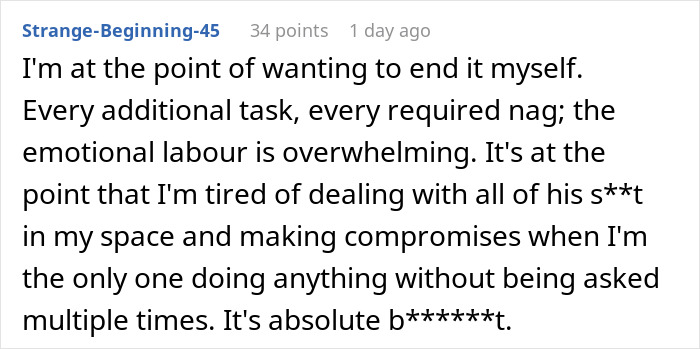 Strange-Beginning-45 34 points 1 day ago

I'm at the point of wanting to end it myself. Every additional task, every required nag; the emotional labour is overwhelming. It's at the point that I'm tired of dealing with all of his s**t in my space and making compromises when I'm the only one doing anything without being asked multiple times. It's absolute b******t.